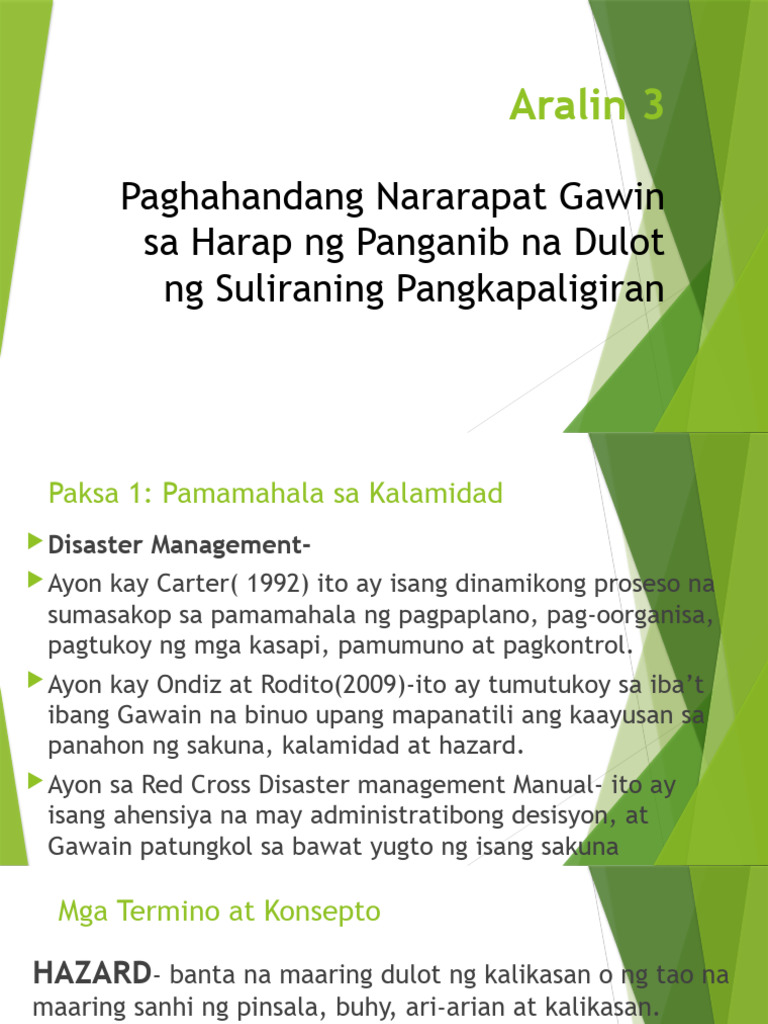 Aralin 3

Paghahandang Nararapat Gawin sa Harap ng Panganib na Dulot ng Suliraning Pangkapaligiran

Paksa 1: Pamamahala sa Kalamidad

Disaster Management-

Ayon kay Carter( 1992) ito ay isang dinamikong proseso na sumasakop sa pamamahala ng pagpaplano, pag-oorganisa, pagtukoy ng mga kasapi, pamumuno at pagkontrol.

Ayon kay Ondiz at Rodito(2009)-ito ay tumutukoy sa iba't ibang Gawain na binuo upang mapanatili ang kaayusan sa panahon ng sakuna, kalamidad at hazard.

Ayon sa Red Cross Disaster management Manual- ito ay isang ahensiya na may administratibong desisyon, at Gawain patungkol sa bawat yugto ng isang sakuna

Mga Termino at Konsepto

HAZARD- banta na maaring dulot ng kalikasan o ng tao na maaring sanhi ng pinsala, buhy, ari-arian at kalikasan.